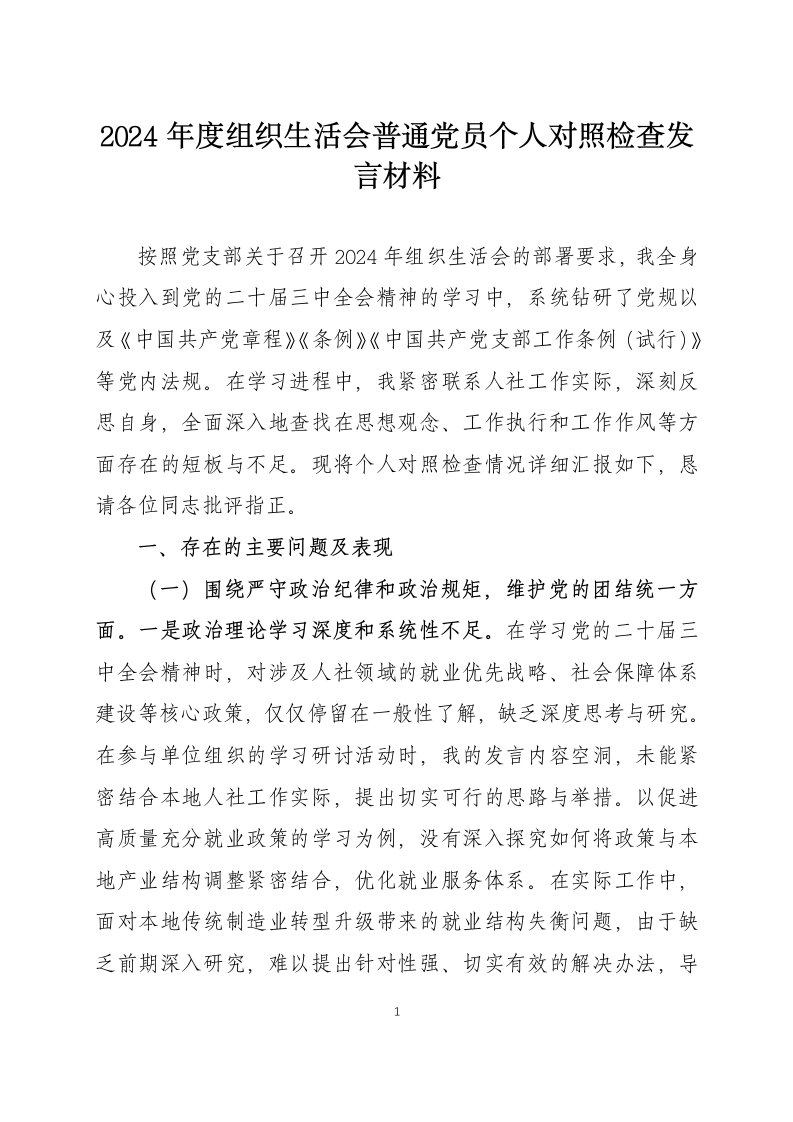 2024年度组织生活会普通党员个人对照检查发言材料

按照党支部关于召开2024年组织生活会的部署要求，我全身心投入到党的二十届三中全会精神的学习中，系统钻研了党规以及《中国共产党章程》《条例》《中国共产党支部工作条例（试行）》等党内法规。在学习进程中，我紧密联系人社工作实际，深刻反思自身，全面深入地查找在思想观念、工作执行和工作作风等方面存在的短板与不足。现将个人对照检查情况详细汇报如下，恳请各位同志批评指正。

一、存在的主要问题及表现

（一）围绕严守政治纪律和政治规矩，维护党的团结统一方面。一是政治理论学习深度和系统性不足。在学习党的二十届三中全会精神时，对涉及人社领域的就业优先战略、社会保障体系建设等核心政策，仅仅停留在一般性了解，缺乏深度思考与研究。在参与单位组织的学习研讨活动时，我的发言内容空洞，未能紧密结合本地人社工作实际，提出切实可行的思路与举措。以促进高质量充分就业政策的学习为例，没有深入探究如何将政策与本地产业结构调整紧密结合，优化就业服务体系。在实际工作中，面对本地传统制造业转型升级带来的就业结构失衡问题，由于缺乏前期深入研究，难以提出针对性强、切实有效的解决办法，导

1